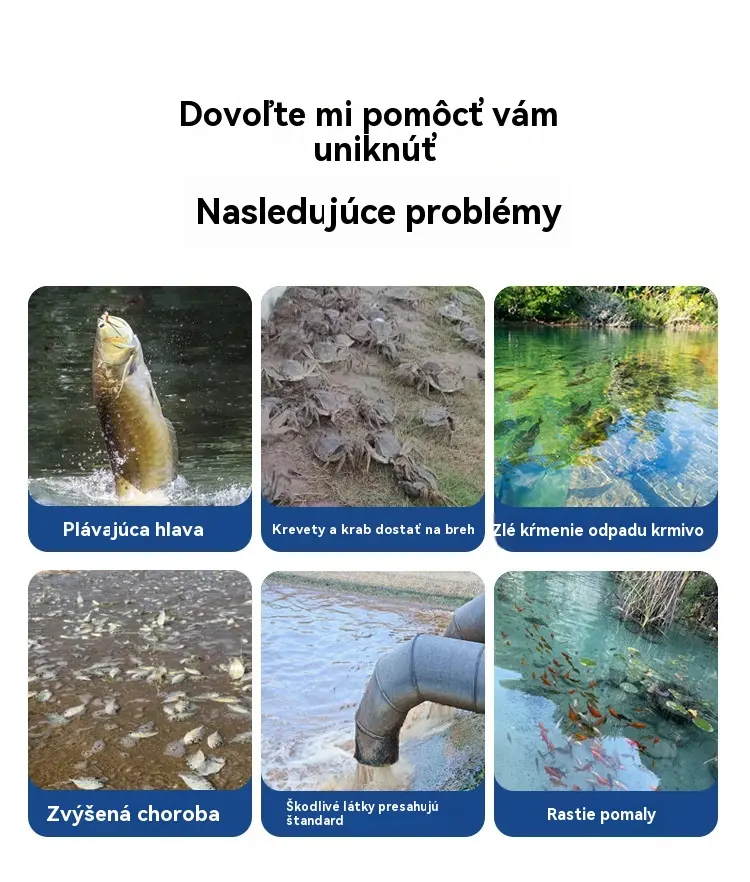 Dovoľte mi pomôcť vám uniknúť

Nasledujúce problémy

Plávajúca hlava

Krevety a krab dostať na breh

Zlé kŕmenie odpadu krmivo

Zvýšená choroba

Škodlivé látky presahujú štandard

Rastie pomaly